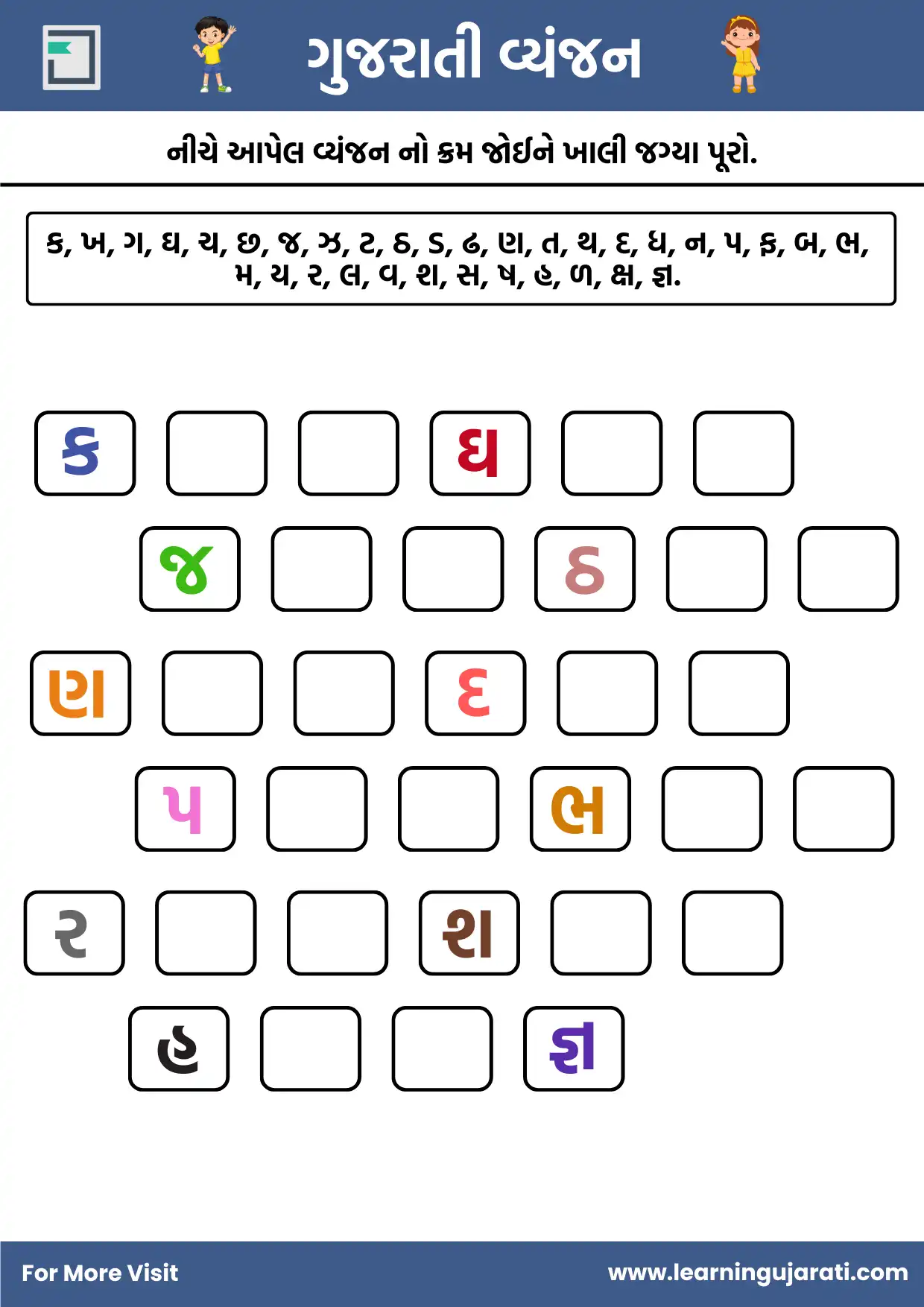 ગુજરાતી વ્યંજન

નીચે આપેલ વ્યંજન નો ક્રમ જોઈને ખાલી જગ્યા પૂરો.

ક, ખ, ગ, ઘ, ચ, છ, જ, ઝ, ટ, ઠ, ડ, ઢ, ણ, ત, થ, દ, ધ, ન, પ, ફ, બ, ભ, મ, ય, ર, લ, વ, શ, સ, ષ, હ, ળ, ક્ષ, જ્ઞ.

ક ઘ

જ ઠ

ણ દ

પ ભ

ર શ

હ જ્ઞ

For More Visit www.learningujarati.com